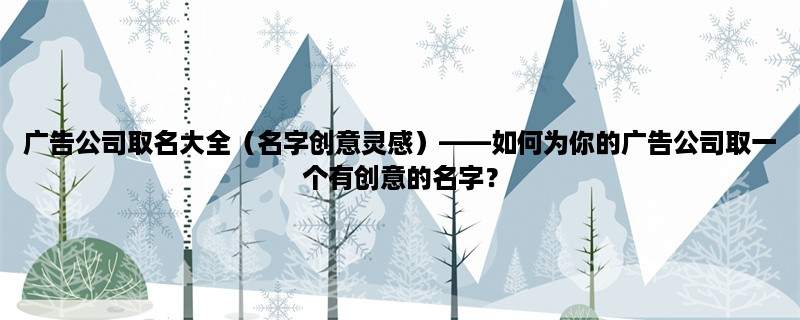 广告公司取名大全（名字创意灵感）——如何为你的广告公司取一个有创意的名字？